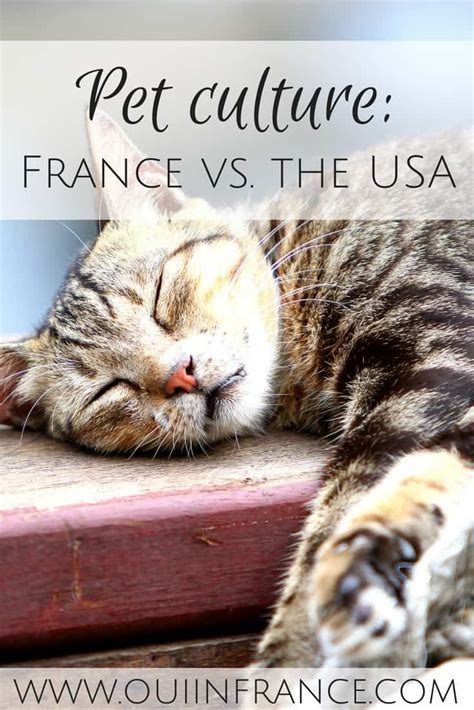 Pet culture:
FRANCE VS. THE USA

WWW.OUIINFRANCE.COM